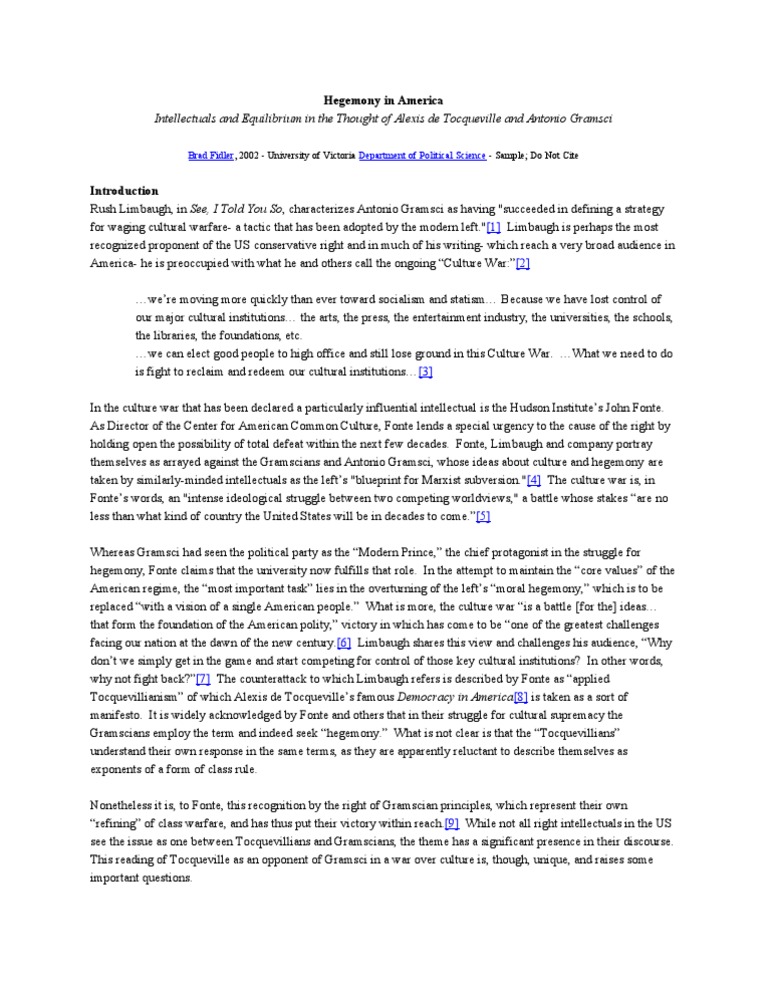 Hegemony in America

Intellectuals and Equilibrium in the Thought of Alexis de Tocqueville and Antonio Gramsci

Brad Fidler, 2002 - University of Victoria Department of Political Science - Sample; Do Not Cite

Introduction

Rush Limbaugh, in See, I Told You So, characterizes Antonio Gramsci as having "succeeded in defining a strategy for waging cultural warfare- a tactic that has been adopted by the modern left."[1] Limbaugh is perhaps the most recognized proponent of the US conservative right and in much of his writing- which reach a very broad audience in America- he is preoccupied with what he and others call the ongoing "Culture War:"[2]

…we're moving more quickly than ever toward socialism and statism… Because we have lost control of our major cultural institutions… the arts, the press, the entertainment industry, the universities, the schools, the libraries, the foundations, etc.

…we can elect good people to high office and still lose ground in this Culture War. …What we need to do is fight to reclaim and redeem our cultural institutions…[3]

In the culture war that has been declared a particularly influential intellectual is the Hudson Institute's John Fonte. As Director of the Center for American Common Culture, Fonte lends a special urgency to the cause of the right by holding open the possibility of total defeat within the next few decades. Fonte, Limbaugh and company portray themselves as arrayed against the Gramscians and Antonio Gramsci, whose ideas about culture and hegemony are taken by similarly-minded intellectuals as the left's "blueprint for Marxist subversion."[4] The culture war is, in Fonte's words, an "intense ideological struggle between two competing worldviews," a battle whose stakes "are no less than what kind of country the United States will be in decades to come."[5]

Whereas Gramsci had seen the political party as the "Modern Prince," the chief protagonist in the struggle for hegemony, Fonte claims that the university now fulfills that role. In the attempt to maintain the "core values" of the American regime, the "most important task" lies in the overturning of the left's "moral hegemony," which is to be replaced "with a vision of a single American people." What is more, the culture war "is a battle [for the] ideas… that form the foundation of the American polity," victory in which has come to be "one of the greatest challenges facing our nation at the dawn of the new century.[6] Limbaugh shares this view and challenges his audience, "Why don't we simply get in the game and start competing for control of those key cultural institutions? In other words, why not fight back?"[7] The counterattack to which Limbaugh refers is described by Fonte as "applied Tocquevillianism" of which Alexis de Tocqueville's famous Democracy in America[8] is taken as a sort of manifesto. It is widely acknowledged by Fonte and others that in their struggle for cultural supremacy the Gramscians employ the term and indeed seek "hegemony." What is not clear is that the "Tocquevillians" understand their own response in the same terms, as they are apparently reluctant to describe themselves as exponents of a form of class rule.

Nonetheless it is, to Fonte, this recognition by the right of Gramscian principles, which represent their own "refining" of class warfare, and has thus put their victory within reach.[9] While not all right intellectuals in the US see the issue as one between Tocquevillians and Gramscians, the theme has a significant presence in their discourse. This reading of Tocqueville as an opponent of Gramsci in a war over culture is, though, unique, and raises some important questions.